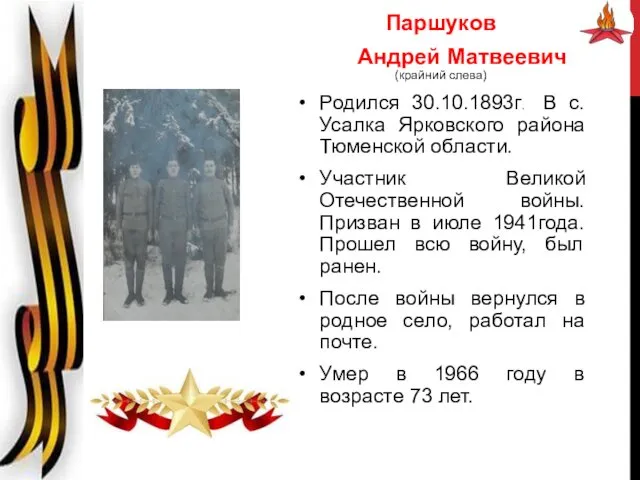 Паршуков

Андрей Матвеевич
(крайний слева)

• Родился 30.10.1893г. В с. Усалка Ярковского района Тюменской области.

• Участник Великой Отечественной войны. Призван в июле 1941года. Прошел всю войну, был ранен.

• После войны вернулся в родное село, работал на почте.

• Умер в 1966 году в возрасте 73 лет.